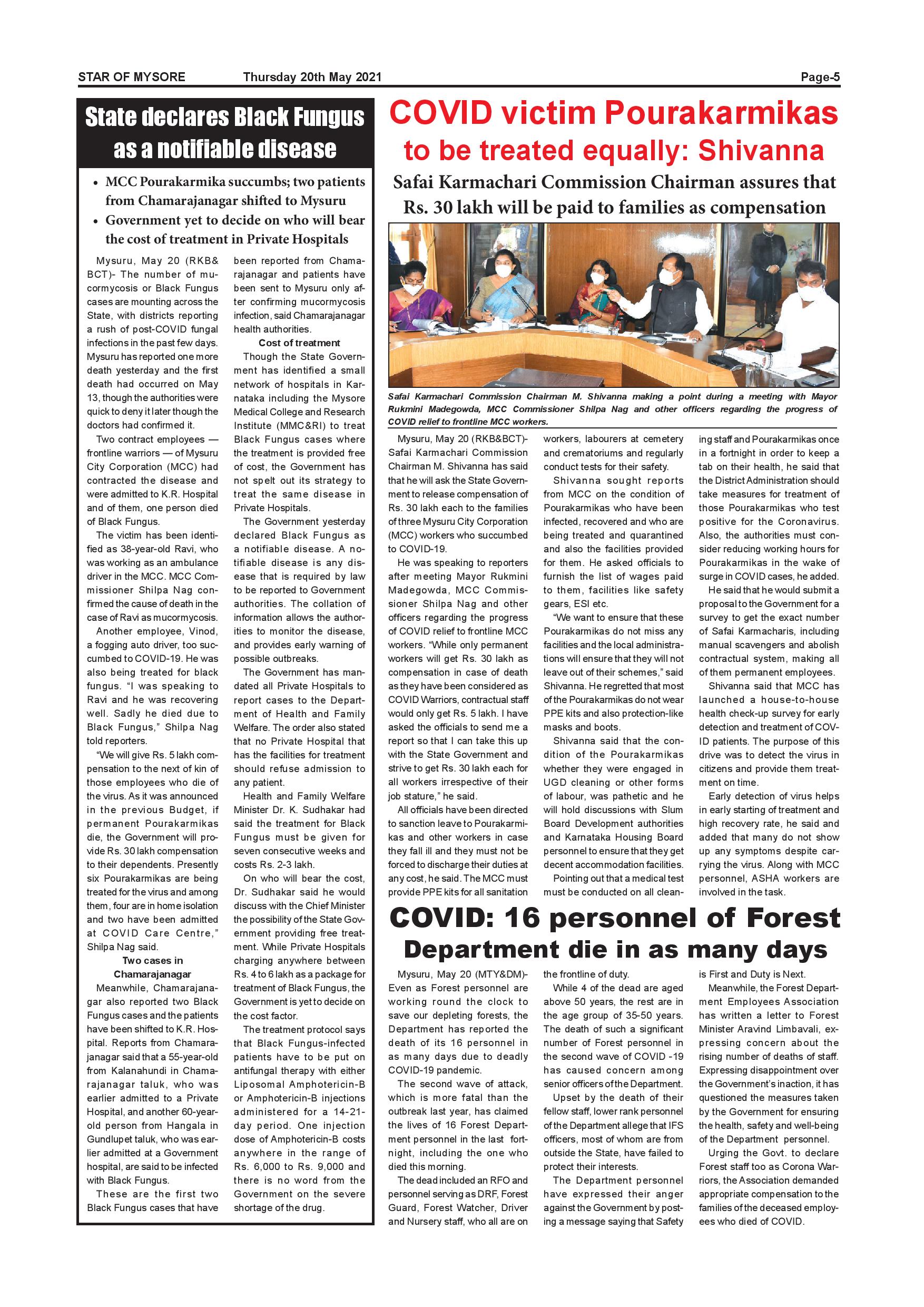 STAR OF MYSORE Thursday 20th May 2021 Page-5

State declares Black Fungus as a notifiable disease

• MCC Pourakarmika succumbs; two patients from Chamarajanagar shifted to Mysuru
• Government yet to decide on who will bear the cost of treatment in Private Hospitals

Mysuru, May 20 (RKB& BCT)- The number of mucormycosis or Black Fungus cases are mounting across the State, with districts reporting a rush of post-COVID fungal infections in the past few days. Mysuru has reported one more death yesterday and the first death had occurred on May 13, though the authorities were quick to deny it later though the doctors had confirmed it.

Two contract employees — frontline warriors — of Mysuru City Corporation (MCC) had contracted the disease and were admitted to K.R. Hospital and of them, one person died of Black Fungus.

The victim has been identified as 38-year-old Ravi, who was working as an ambulance driver in the MCC. MCC Commissioner Shilpa Nag confirmed the cause of death in the case of Ravi as mucormycosis.

Another employee, Vinod, a fogging auto driver, too succumbed to COVID-19. He was also being treated for black fungus. "I was speaking to Ravi and he was recovering well. Sadly he died due to Black Fungus," Shilpa Nag told reporters.

"We will give Rs. 5 lakh compensation to the next of kin of those employees who die of the virus. As it was announced in the previous Budget, if permanent Pourakarmikas die, the Government will provide Rs. 30 lakh compensation to their dependents. Presently six Pourakarmikas are being treated for the virus and among them, four are in home isolation and two have been admitted at COVID Care Centre," Shilpa Nag said.

Two cases in Chamarajanagar

Meanwhile, Chamarajanagar also reported two Black Fungus cases and the patients have been shifted to K.R. Hospital. Reports from Chamarajanagar said that a 55-year-old from Kalanahundi in Chamarajanagar taluk, who was earlier admitted to a Private Hospital, and another 60-year-old person from Hangala in Gundlupet taluk, who was earlier admitted at a Government hospital, are said to be infected with Black Fungus.

These are the first two Black Fungus cases that have been reported from Chamarajanagar and patients have been sent to Mysuru only after confirming mucormycosis infection, said Chamarajanagar health authorities.

Cost of treatment

Though the State Government has identified a small network of hospitals in Karnataka including the Mysore Medical College and Research Institute (MMC&RI) to treat Black Fungus cases where the treatment is provided free of cost, the Government has not spelt out its strategy to treat the same disease in Private Hospitals.

The Government yesterday declared Black Fungus as a notifiable disease. A notifiable disease is any disease that is required by law to be reported to Government authorities. The collation of information allows the authorities to monitor the disease, and provides early warning of possible outbreaks.

The Government has mandated all Private Hospitals to report cases to the Department of Health and Family Welfare. The order also stated that no Private Hospital that has the facilities for treatment should refuse admission to any patient.

Health and Family Welfare Minister Dr. K. Sudhakar had said the treatment for Black Fungus must be given for seven consecutive weeks and costs Rs. 2-3 lakh.

On who will bear the cost, Dr. Sudhakar said he would discuss with the Chief Minister the possibility of the State Government providing free treatment. While Private Hospitals charging anywhere between Rs. 4 to 6 lakh as a package for treatment of Black Fungus, the Government is yet to decide on the cost factor.

The treatment protocol says that Black Fungus-infected patients have to be put on antifungal therapy with either Liposomal Amphotericin-B or Amphotericin-B injections administered for a 14-21-day period. One injection dose of Amphotericin-B costs anywhere in the range of Rs. 6,000 to Rs. 9,000 and there is no word from the Government on the severe shortage of the drug.

COVID victim Pourakarmikas to be treated equally: Shivanna

Safai Karmachari Commission Chairman assures that Rs. 30 lakh will be paid to families as compensation

Safai Karmachari Commission Chairman M. Shivanna making a point during a meeting with Mayor Rukmini Madegowda, MCC Commissioner Shilpa Nag and other officers regarding the progress of COVID relief to frontline MCC workers.

Mysuru, May 20 (RKB&BCT)- Safai Karmachari Commission Chairman M. Shivanna has said that he will ask the State Government to release compensation of Rs. 30 lakh each to the families of three Mysuru City Corporation (MCC) workers who succumbed to COVID-19.

He was speaking to reporters after meeting Mayor Rukmini Madegowda, MCC Commissioner Shilpa Nag and other officers regarding the progress of COVID relief to frontline MCC workers. "While only permanent workers will get Rs. 30 lakh as compensation in case of death as they have been considered as COVID Warriors, contractual staff would only get Rs. 5 lakh. I have asked the officials to send me a report so that I can take this up with the State Government and strive to get Rs. 30 lakh each for all workers irrespective of their job stature," he said.

All officials have been directed to sanction leave to Pourakarmikas and other workers in case they fall ill and they must not be forced to discharge their duties at any cost, he said. The MCC must provide PPE kits for all sanitation workers, labourers at cemetery and crematoriums and regularly conduct tests for their safety.

Shivanna sought reports from MCC on the condition of Pourakarmikas who have been infected, recovered and who are being treated and quarantined and also the facilities provided for them. He asked officials to furnish the list of wages paid to them, facilities like safety gears, ESI etc.

"We want to ensure that these Pourakarmikas do not miss any facilities and the local administrations will ensure that they will not leave out of their schemes," said Shivanna. He regretted that most of the Pourakarmikas do not wear PPE kits and also protection-like masks and boots.

Shivanna said that the condition of the Pourakarmikas whether they were engaged in UGD cleaning or other forms of labour, was pathetic and he will hold discussions with Slum Board Development authorities and Karnataka Housing Board personnel to ensure that they get decent accommodation facilities.

Pointing out that a medical test must be conducted on all cleaning staff and Pourakarmikas once in a fortnight in order to keep a tab on their health, he said that the District Administration should take measures for treatment of those Pourakarmikas who test positive for the Coronavirus. Also, the authorities must consider reducing working hours for Pourakarmikas in the wake of surge in COVID cases, he added.

He said that he would submit a proposal to the Government for a survey to get the exact number of Safai Karmacharis, including manual scavengers and abolish contractual system, making all of them permanent employees.

Shivanna said that MCC has launched a house-to-house health check-up survey for early detection and treatment of COVID patients. The purpose of this drive was to detect the virus in citizens and provide them treatment on time.

Early detection of virus helps in early starting of treatment and high recovery rate, he said and added that many do not show up any symptoms despite carrying the virus. Along with MCC personnel, ASHA workers are involved in the task.

COVID: 16 personnel of Forest Department die in as many days

Mysuru, May 20 (MTY&DM)- Even as Forest personnel are working round the clock to save our depleting forests, the Department has reported the death of its 16 personnel in as many days due to deadly COVID-19 pandemic.

The second wave of attack, which is more fatal than the outbreak last year, has claimed the lives of 16 Forest Department personnel in the last fortnight, including the one who died this morning.

The dead included an RFO and personnel serving as DRF, Forest Guard, Forest Watcher, Driver and Nursery staff, who all are on the frontline of duty.

While 4 of the dead are aged above 50 years, the rest are in the age group of 35-50 years. The death of such a significant number of Forest personnel in the second wave of COVID -19 has caused concern among senior officers of the Department.

Upset by the death of their fellow staff, lower rank personnel of the Department allege that IFS officers, most of whom are from outside the State, have failed to protect their interests.

The Department personnel have expressed their anger against the Government by posting a message saying that Safety is First and Duty is Next.

Meanwhile, the Forest Department Employees Association has written a letter to Forest Minister Aravind Limbavali, expressing concern about the rising number of deaths of staff. Expressing disappointment over the Government's inaction, it has questioned the measures taken by the Government for ensuring the health, safety and well-being of the Department personnel.

Urging the Govt. to declare Forest staff too as Corona Warriors, the Association demanded appropriate compensation to the families of the deceased employees who died of COVID.